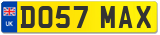 UK
DO57 MAX